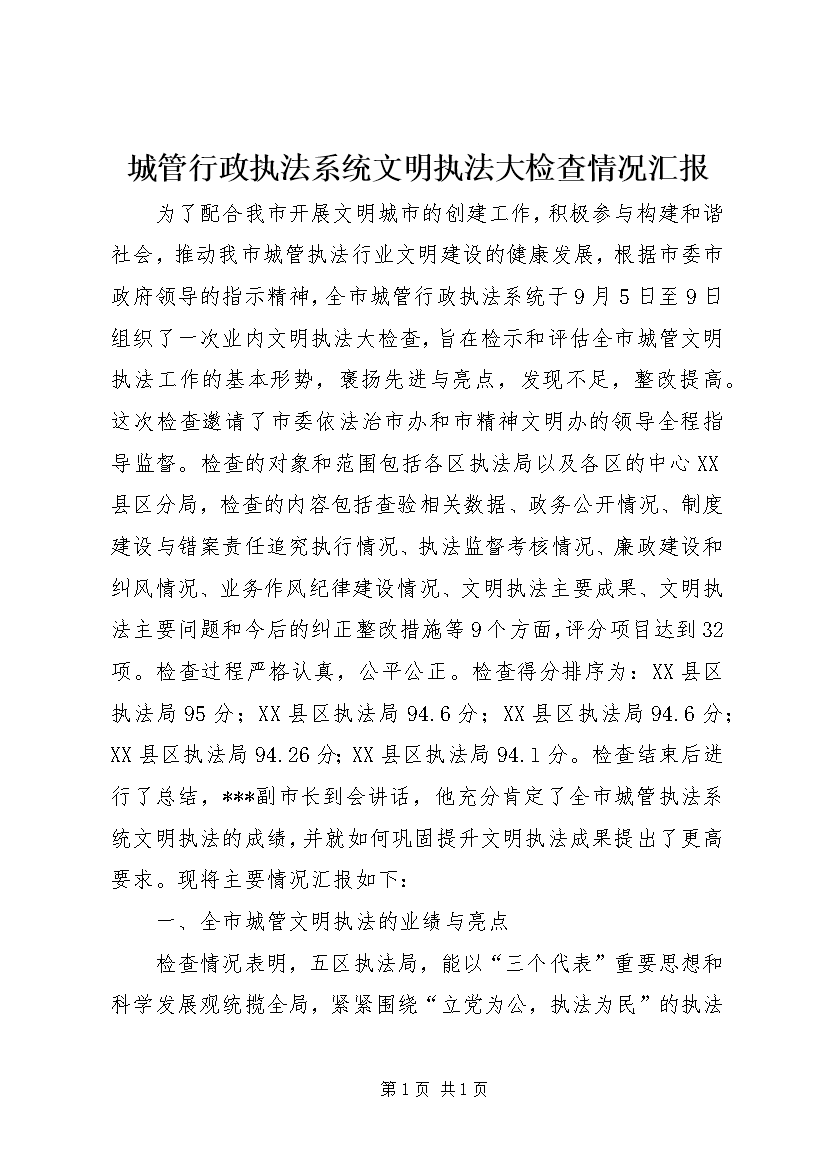 城管行政执法系统文明执法大检查情况汇报

为了配合我市开展文明城市的创建工作，积极参与构建和谐社会，推动我市城管执法行业文明建设的健康发展，根据市委市政府领导的指示精神，全市城管行政执法系统于9月5日至9日组织了一次业内文明执法大检查，旨在检示和评估全市城管文明执法工作的基本形势，褒扬先进与亮点，发现不足，整改提高。这次检查邀请了市委依法治市办和市精神文明办的领导全程指导监督。检查的对象和范围包括各区执法局以及各区的中心XX县区分局，检查的内容包括查验相关数据、政务公开情况、制度建设与错案责任追究执行情况、执法监督考核情况、廉政建设和纠风情况、业务作风纪律建设情况、文明执法主要成果、文明执法主要问题和今后的纠正整改措施等9个方面，评分项目达到32项。检查过程严格认真，公平公正。检查得分排序为：XX县区执法局95分；XX县区执法局94.6分；XX县区执法局94.6分；XX县区执法局94.26分；XX县区执法局94.1分。检查结束后进行了总结，***副市长到会讲话，他充分肯定了全市城管执法系统文明执法的成绩，并就如何巩固提升文明执法成果提出了更高要求。现将主要情况汇报如下：

一、全市城管文明执法的业绩与亮点

检查情况表明，五区执法局，能以“三个代表”重要思想和科学发展观统揽全局，紧紧围绕“立党为公，执法为民”的执法

第1页 共1页